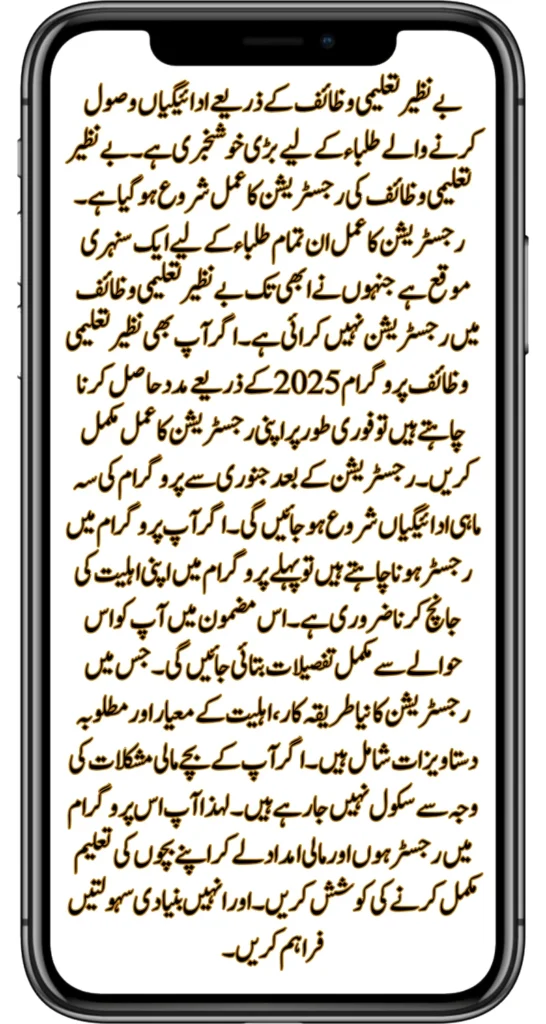 بے نظیر تعلیمی وظائف کے ذریعے ادائیگیاں وصول کرنے والے طلباء کے لیے بڑی خوشخبری ہے۔ بے نظیر تعلیمی وظائف کی رجسٹریشن کا عمل شروع ہو گیا ہے۔ رجسٹریشن کا عمل ان تمام طلباء کے لیے ایک سنہری موقع ہے جنہوں نے ابھی تک بے نظیر تعلیمی وظائف میں رجسٹریشن نہیں کرائی ہے۔ اگر آپ بھی نظیر تعلیمی وظائف پروگرام 2025 کے ذریعے مدد حاصل کرنا چاہتے ہیں تو فوری طور پر اپنی رجسٹریشن کا عمل مکمل کریں۔ رجسٹریشن کے بعد جنوری سے پروگرام کی سہ ماہی ادائیگیاں شروع ہو جائیں گی۔ اگر آپ پروگرام میں رجسٹر ہونا چاہتے ہیں تو پہلے پروگرام میں اپنی اہلیت کی جانچ کرنا ضروری ہے۔ اس مضمون میں آپ کو اس حوالے سے مکمل تفصیلات بتائی جائیں گی۔ جس میں رجسٹریشن کا نیا طریقہ کار، اہلیت کے معیار اور مطلوبہ دستاویزات شامل ہیں۔ اگر آپ کے بچے مالی مشکلات کی وجہ سے سکول نہیں جا رہے ہیں۔ لہذا آپ اس پروگرام میں رجسٹر ہوں اور مالی امداد لے کر اپنے بچوں کی تعلیم مکمل کرنے کی کوشش کریں۔ اور انہیں بنیادی سہولتیں فراہم کریں۔